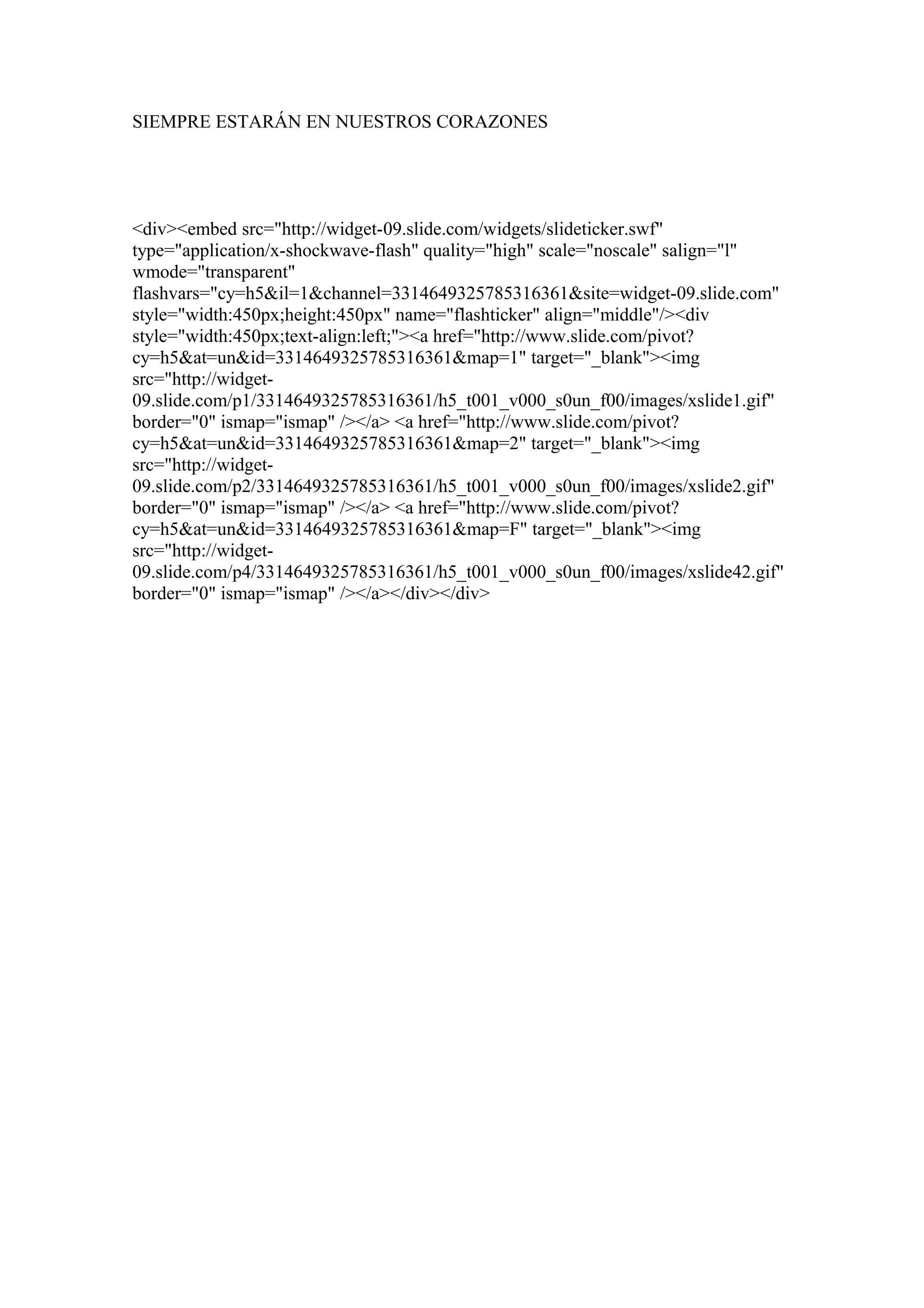 SIEMPRE ESTARÁN EN NUESTROS CORAZONES

<div><embed src="http://widget-09.slide.com/widgets/slideticker.swf" type="application/x-shockwave-flash" quality="high" scale="noscale" salign="l" wmode="transparent" flashvars="cy=h5&il=1&channel=3314649325785316361&site=widget-09.slide.com" style="width:450px;height:450px" name="flashticker" align="middle"/><div style="width:450px;text-align:left;"><a href="http://www.slide.com/pivot?cy=h5&at=un&id=3314649325785316361&map=1" target="_blank"><img src="http://widget-09.slide.com/p1/3314649325785316361/h5_t001_v000_s0un_f00/images/xslide1.gif" border="0" ismap="ismap" /></a> <a href="http://www.slide.com/pivot?cy=h5&at=un&id=3314649325785316361&map=2" target="_blank"><img src="http://widget-09.slide.com/p2/3314649325785316361/h5_t001_v000_s0un_f00/images/xslide2.gif" border="0" ismap="ismap" /></a> <a href="http://www.slide.com/pivot?cy=h5&at=un&id=3314649325785316361&map=F" target="_blank"><img src="http://widget-09.slide.com/p4/3314649325785316361/h5_t001_v000_s0un_f00/images/xslide42.gif" border="0" ismap="ismap" /></a></div></div>